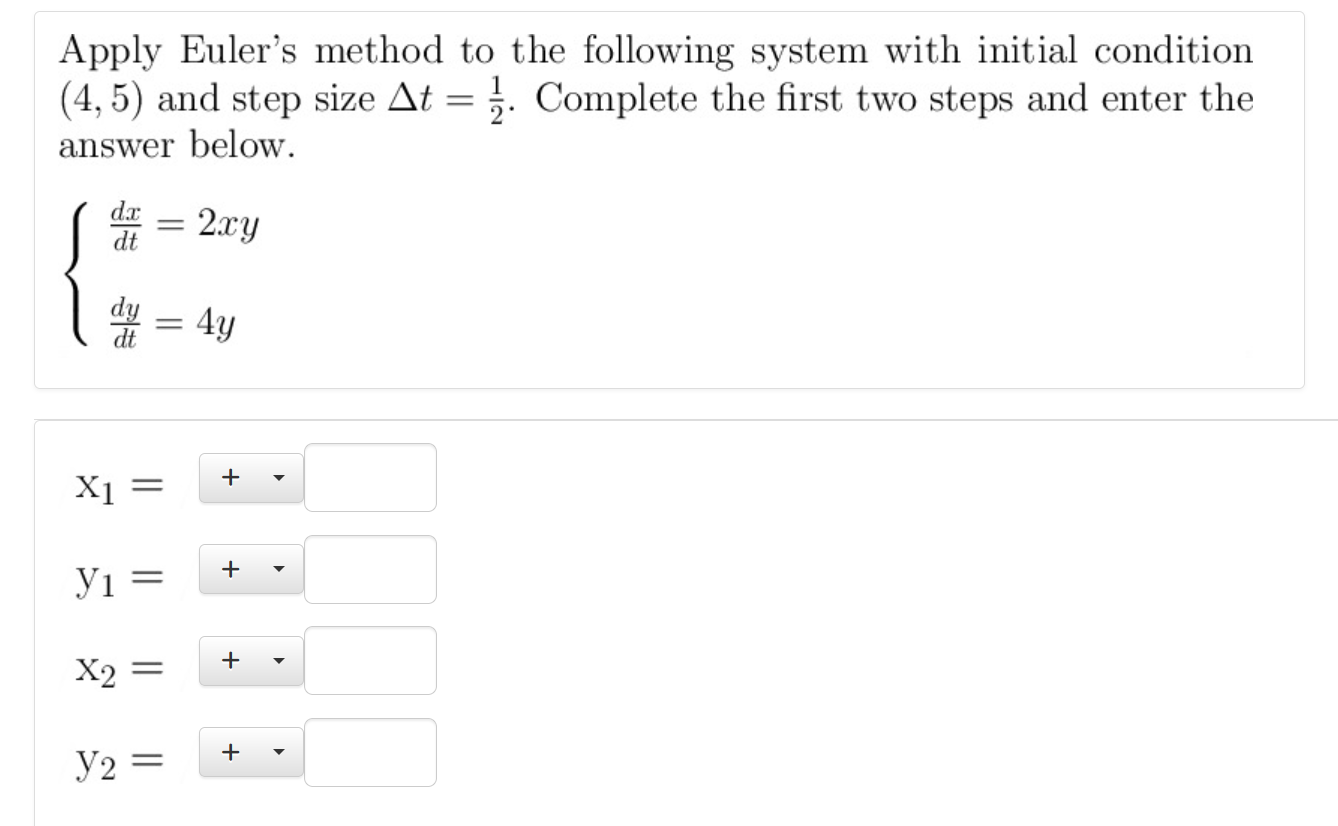 Apply Euler's method to the following system with initial condition $(4, 5)$ and step size $\Delta t = \frac{1}{2}$. Complete the first two steps and enter the answer below.

$\begin{cases} \frac{dx}{dt} = 2xy \\ \frac{dy}{dt} = 4y \end{cases}$

$x_1 =$ +

$y_1 =$ +

$x_2 =$ +

$y_2 =$ +